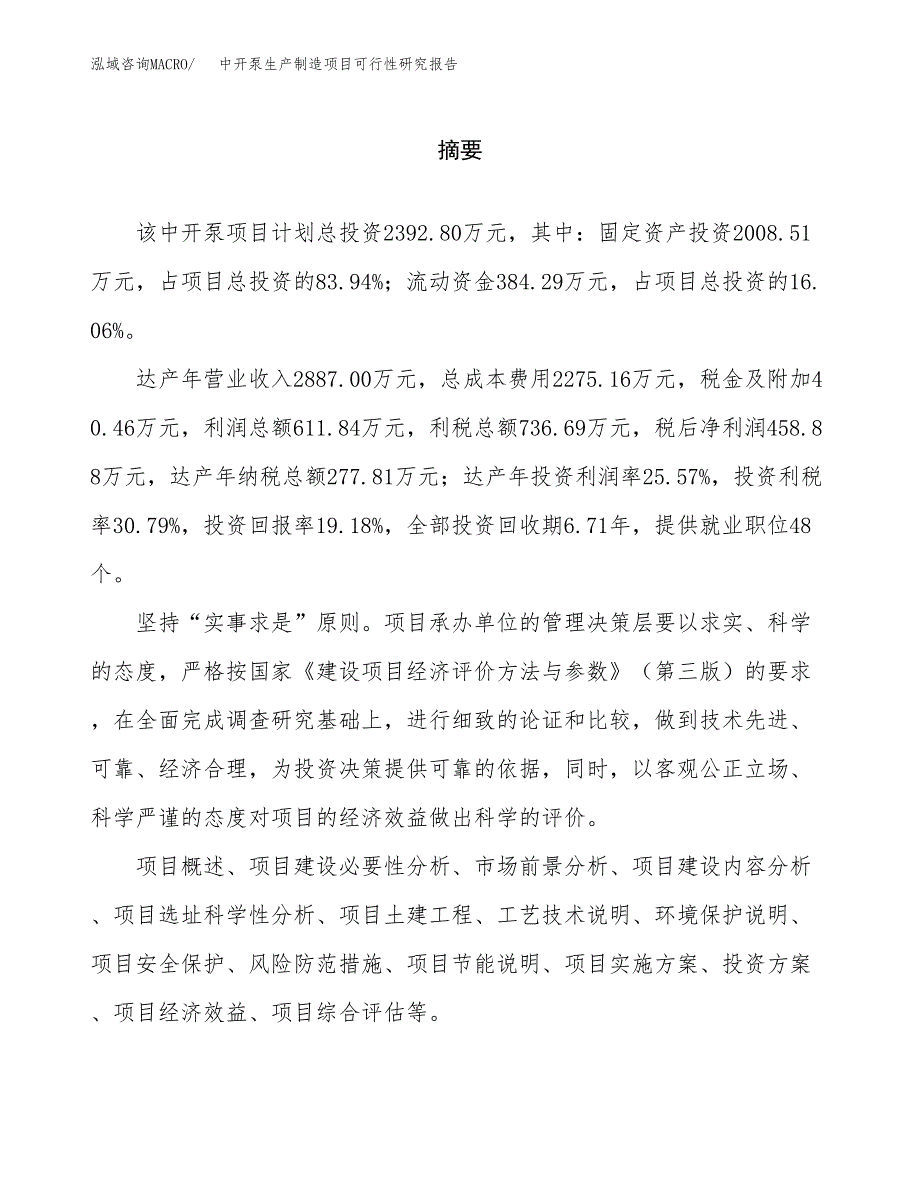 泓域咨询MACRO/　　中开泵生产制造项目可行性研究报告

摘要

该中开泵项目计划总投资2392.80万元，其中：固定资产投资2008.51万元，占项目总投资的83.94%；流动资金384.29万元，占项目总投资的16.06%。

达产年营业收入2887.00万元，总成本费用2275.16万元，税金及附加40.46万元，利润总额611.84万元，利税总额736.69万元，税后净利润458.88万元，达产年纳税总额277.81万元；达产年投资利润率25.57%，投资利税率30.79%，投资回报率19.18%，全部投资回收期6.71年，提供就业职位48个。

坚持“实事求是”原则。项目承办单位的管理决策层要以求实、科学的态度，严格按国家《建设项目经济评价方法与参数》（第三版）的要求，在全面完成调查研究基础上，进行细致的论证和比较，做到技术先进、可靠、经济合理，为投资决策提供可靠的依据，同时，以客观公正立场、科学严谨的态度对项目的经济效益做出科学的评价。

项目概述、项目建设必要性分析、市场前景分析、项目建设内容分析、项目选址科学性分析、项目土建工程、工艺技术说明、环境保护说明、项目安全保护、风险防范措施、项目节能说明、项目实施方案、投资方案、项目经济效益、项目综合评估等。